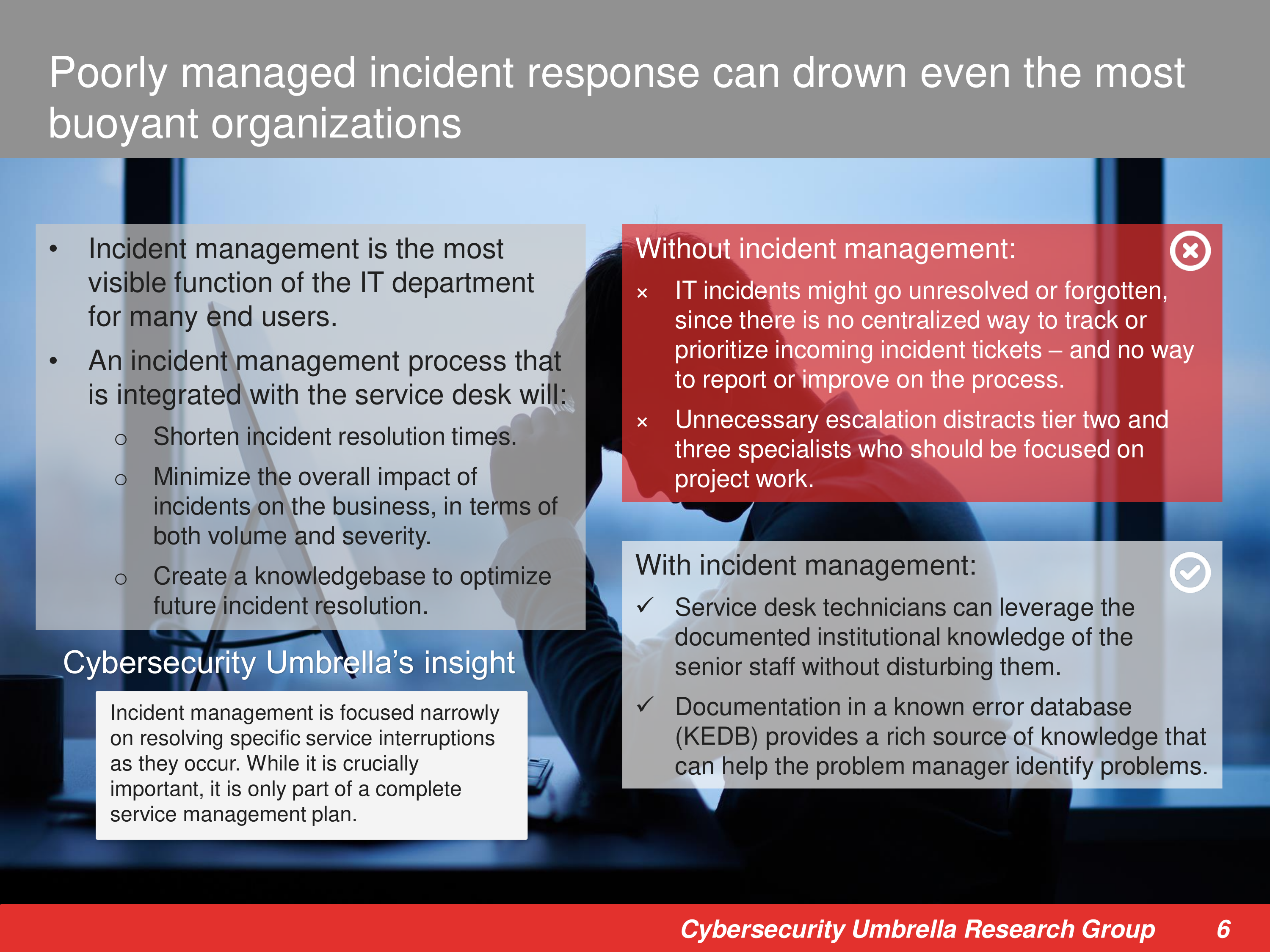 Poorly managed incident response can drown even the most buoyant organizations

• Incident management is the most visible function of the IT department for many end users.

• An incident management process that is integrated with the service desk will:

o Shorten incident resolution times.

o Minimize the overall impact of incidents on the business, in terms of both volume and severity.

o Create a knowledgebase to optimize future incident resolution.

Cybersecurity Umbrella's insight

Incident management is focused narrowly on resolving specific service interruptions as they occur. While it is crucially important, it is only part of a complete service management plan.

Without incident management:

× IT incidents might go unresolved or forgotten, since there is no centralized way to track or prioritize incoming incident tickets – and no way to report or improve on the process.

× Unnecessary escalation distracts tier two and three specialists who should be focused on project work.

With incident management:

✓ Service desk technicians can leverage the documented institutional knowledge of the senior staff without disturbing them.

✓ Documentation in a known error database (KEDB) provides a rich source of knowledge that can help the problem manager identify problems.

Cybersecurity Umbrella Research Group 6